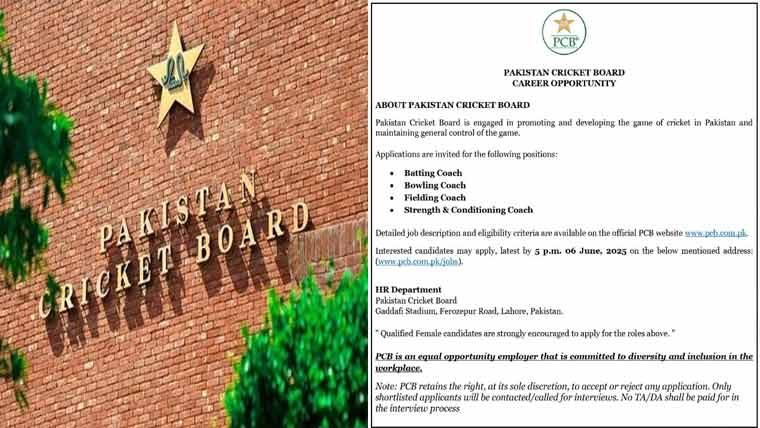 PAKISTAN
CRICKET BOARD

PCB

PAKISTAN CRICKET BOARD
CAREER OPPORTUNITY

ABOUT PAKISTAN CRICKET BOARD

Pakistan Cricket Board is engaged in promoting and developing the game of cricket in Pakistan and maintaining general control of the game.

Applications are invited for the following positions:

• Batting Coach
• Bowling Coach
• Fielding Coach
• Strength & Conditioning Coach

Detailed job description and eligibility criteria are available on the official PCB website www.pcb.com.pk.

Interested candidates may apply, latest by 5 p.m. 06 June, 2025 on the below mentioned address: (www.pcb.com.pk/jobs).

HR Department
Pakistan Cricket Board
Gaddafi Stadium, Ferozepur Road, Lahore, Pakistan.

" Qualified Female candidates are strongly encouraged to apply for the roles above. "

PCB is an equal opportunity employer that is committed to diversity and inclusion in the workplace.

Note: PCB retains the right, at its sole discretion, to accept or reject any application. Only shortlisted applicants will be contacted/called for interviews. No TA/DA shall be paid for in the interview process